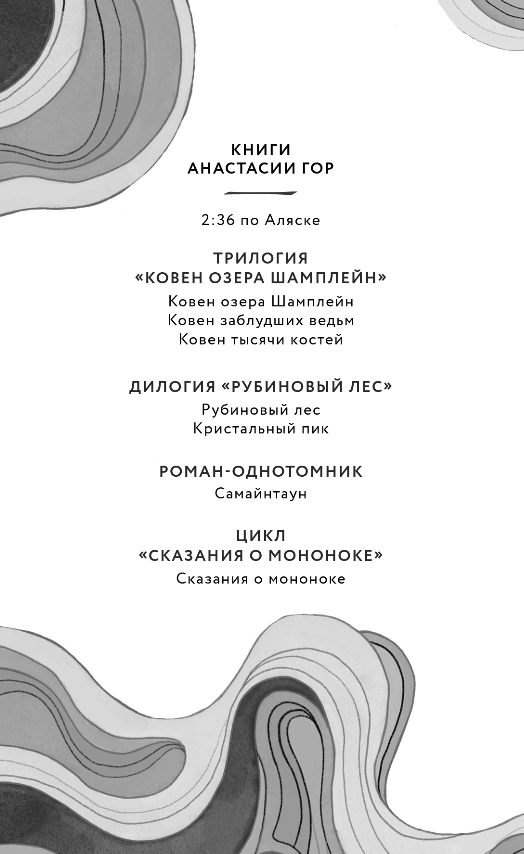 КНИГИ
АНАСТАСИИ ГОР

2:36 по Аляске

ТРИЛОГИЯ
«КОВЕН ОЗЕРА ШАМПЛЕЙН»
Ковен озера Шамплейн
Ковен заблудших ведьм
Ковен тысячи костей

ДИЛОГИЯ «РУБИНОВЫЙ ЛЕС»
Рубиновый лес
Кристальный пик

РОМАН-ОДНОТОМНИК
Самайнтаун

ЦИКЛ
«СКАЗАНИЯ О МОНОНОКЕ»
Сказания о мононоке